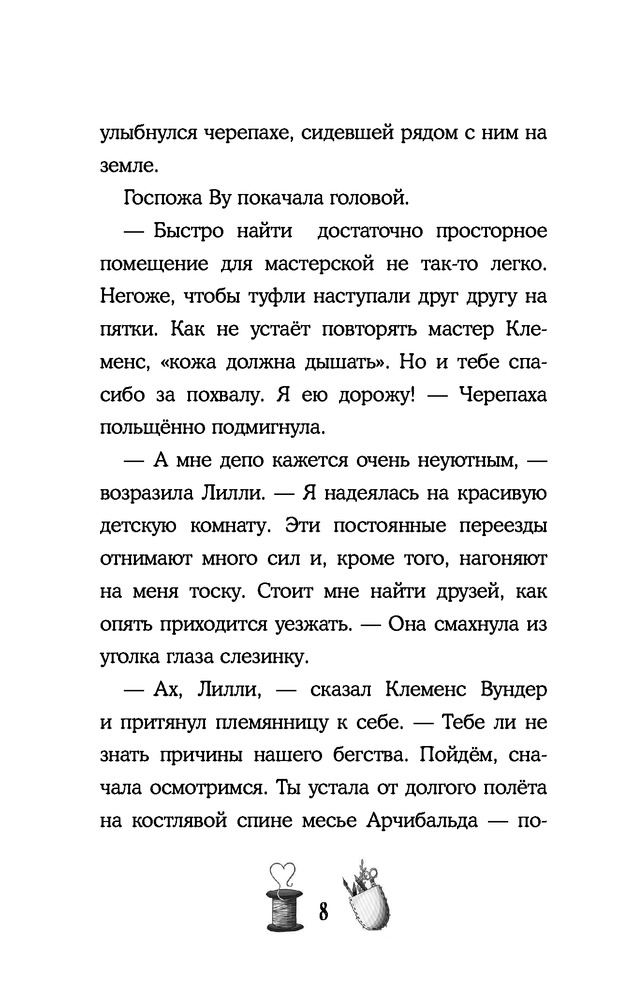 улыбнулся черепахе, сидевшей рядом с ним на земле.

Госпожа Ву покачала головой.

— Быстро найти достаточно просторное помещение для мастерской не так-то легко. Негоже, чтобы туфли наступали друг другу на пятки. Как не устаёт повторять мастер Клеменс, «кожа должна дышать». Но и тебе спасибо за похвалу. Я ею дорожу! — Черепаха польщённо подмигнула.

— А мне депо кажется очень неуютным, — возразила Лилли. — Я надеялась на красивую детскую комнату. Эти постоянные переезды отнимают много сил и, кроме того, нагоняют на меня тоску. Стоит мне найти друзей, как опять приходится уезжать. — Она смахнула из уголка глаза слезинку.

— Ах, Лилли, — сказал Клеменс Вундер и притянул племянницу к себе. — Тебе ли не знать причины нашего бегства. Пойдём, сначала осмотримся. Ты устала от долгого полёта на костлявой спине месье Арчибальда — по-

8